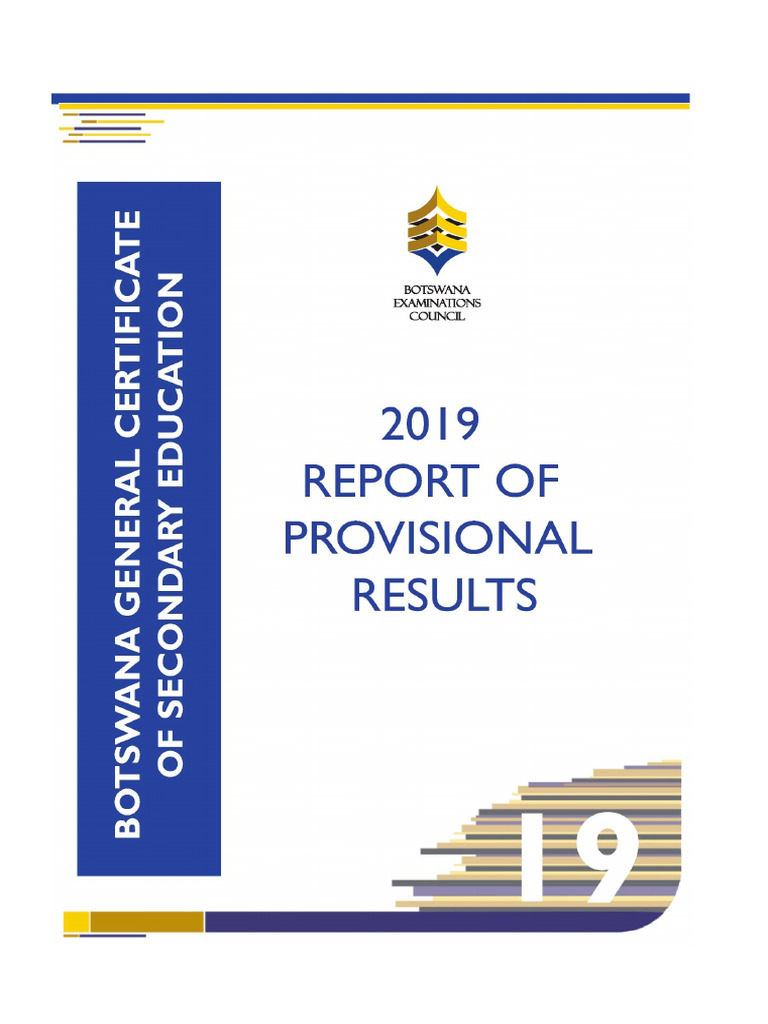 BOTSWANA GENERAL CERTIFICATE OF SECONDARY EDUCATION

BOTSWANA EXAMINATIONS COUNCIL

2019
REPORT OF
PROVISIONAL
RESULTS

19